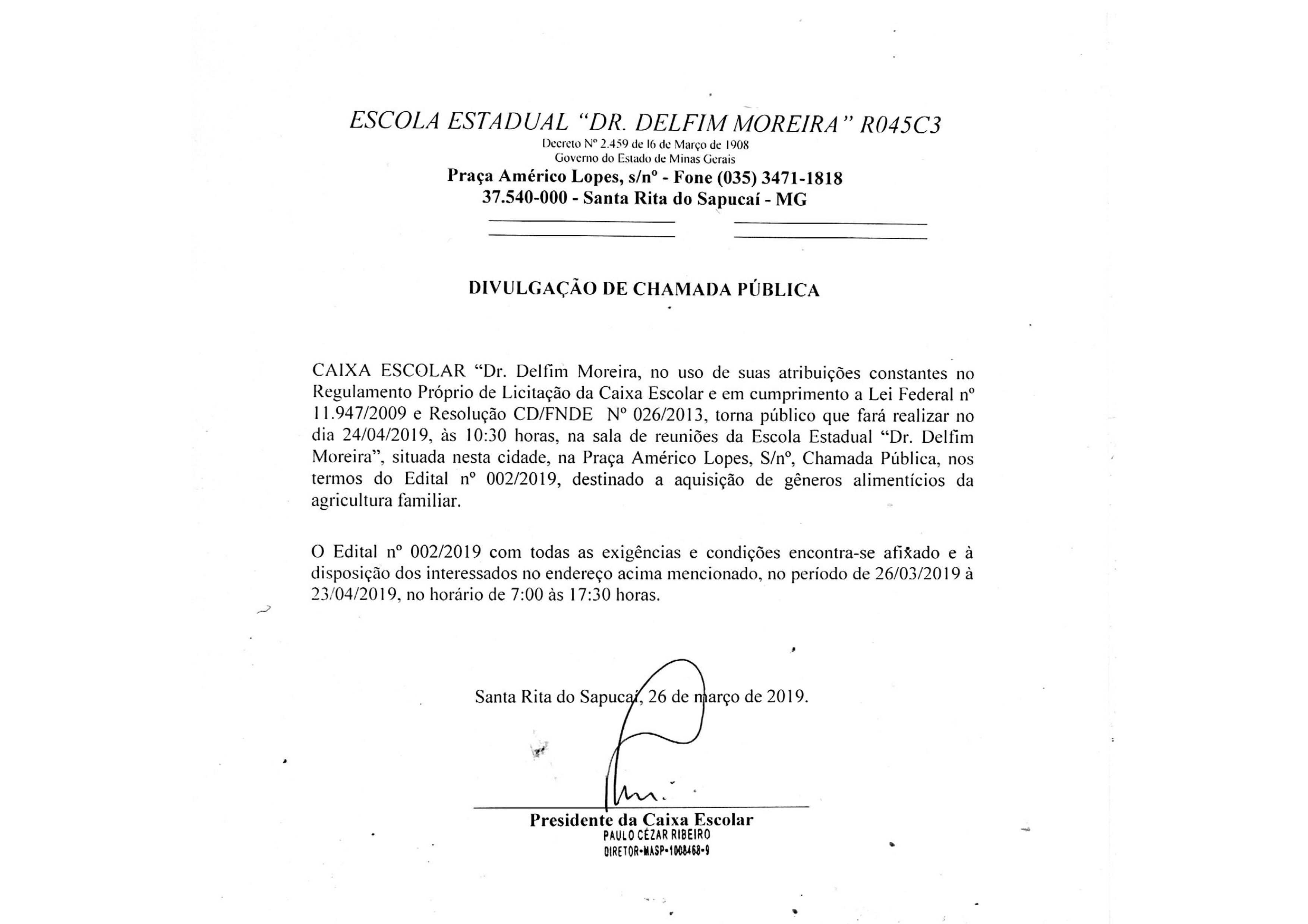 ESCOLA ESTADUAL "DR. DELFIM MOREIRA" R045C3
Decreto Nº 2.459 de 16 de Março de 1908
Governo do Estado de Minas Gerais
Praça Américo Lopes, s/nº - Fone (035) 3471-1818
37.540-000 - Santa Rita do Sapucaí - MG

DIVULGAÇÃO DE CHAMADA PÚBLICA

CAIXA ESCOLAR "Dr. Delfim Moreira, no uso de suas atribuições constantes no Regulamento Próprio de Licitação da Caixa Escolar e em cumprimento a Lei Federal nº 11.947/2009 e Resolução CD/FNDE Nº 026/2013, torna público que fará realizar no dia 24/04/2019, às 10:30 horas, na sala de reuniões da Escola Estadual "Dr. Delfim Moreira", situada nesta cidade, na Praça Américo Lopes, S/nº, Chamada Pública, nos termos do Edital nº 002/2019, destinado a aquisição de gêneros alimentícios da agricultura familiar.

O Edital nº 002/2019 com todas as exigências e condições encontra-se afixado e à disposição dos interessados no endereço acima mencionado, no período de 26/03/2019 à 23/04/2019, no horário de 7:00 às 17:30 horas.

Santa Rita do Sapucaí, 26 de março de 2019.

Presidente da Caixa Escolar
PAULO CÉZAR RIBEIRO
DIRETOR-MASP-1008468-9